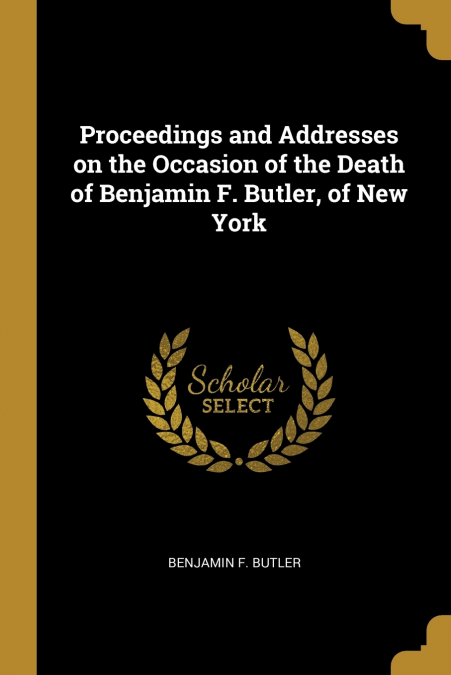 Proceedings and Addresses on the Occasion of the Death of Benjamin F. Butler, of New York

Scholar
SELECT

BENJAMIN F. BUTLER